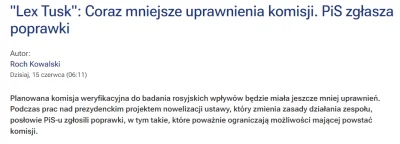 "Lex Tusk": Coraz mniejsze uprawnienia komisji. PiS zgłasza poprawki

Autor:
Roch Kowalski
Dzisiaj, 15 czerwca (06:11)

Planowana komisja weryfikacyjna do badania rosyjskich wpływów będzie miała jeszcze mniej uprawnień. Podczas prac nad prezydenckim projektem nowelizacji ustawy, który zmienia zasady działania zespołu, posłowie PiS-u zgłosili poprawki, w tym takie, które poważnie ograniczają możliwości mającej powstać komisji.